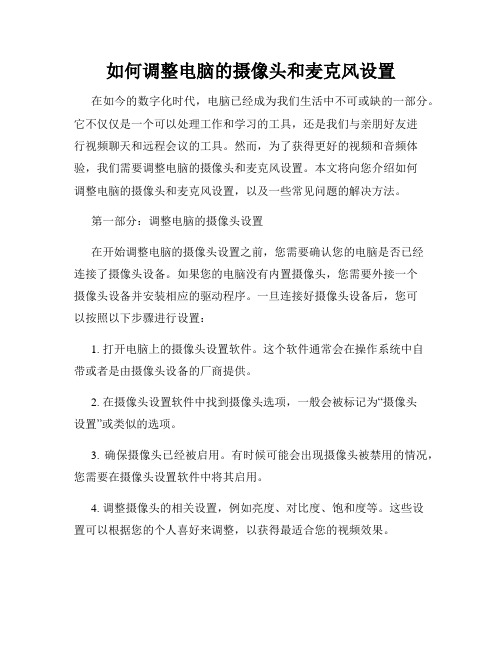 如何调整电脑的摄像头和麦克风设置

在如今的数字化时代，电脑已经成为我们生活中不可或缺的一部分。它不仅仅是一个可以处理工作和学习的工具，还是我们与亲朋好友进行视频聊天和远程会议的工具。然而，为了获得更好的视频和音频体验，我们需要调整电脑的摄像头和麦克风设置。本文将向您介绍如何调整电脑的摄像头和麦克风设置，以及一些常见问题的解决方法。

第一部分：调整电脑的摄像头设置

在开始调整电脑的摄像头设置之前，您需要确认您的电脑是否已经连接了摄像头设备。如果您的电脑没有内置摄像头，您需要外接一个摄像头设备并安装相应的驱动程序。一旦连接好摄像头设备后，您可以按照以下步骤进行设置：

1. 打开电脑上的摄像头设置软件。这个软件通常会在操作系统中自带或者是由摄像头设备的厂商提供。

2. 在摄像头设置软件中找到摄像头选项，一般会被标记为“摄像头设置”或类似的选项。

3. 确保摄像头已经被启用。有时候可能会出现摄像头被禁用的情况，您需要在摄像头设置软件中将其启用。

4. 调整摄像头的相关设置，例如亮度、对比度、饱和度等。这些设置可以根据您的个人喜好来调整，以获得最适合您的视频效果。